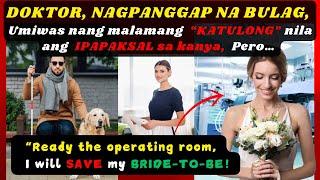 DOKTOR, NAGPANGGAP NA BULAG,
Umiwas nang malamang "KATULONG" nila ang IPAPAKSAL sa kanya, Pero...

"Ready the operating room,
I will SAVE my BRIDE-TO-BE!